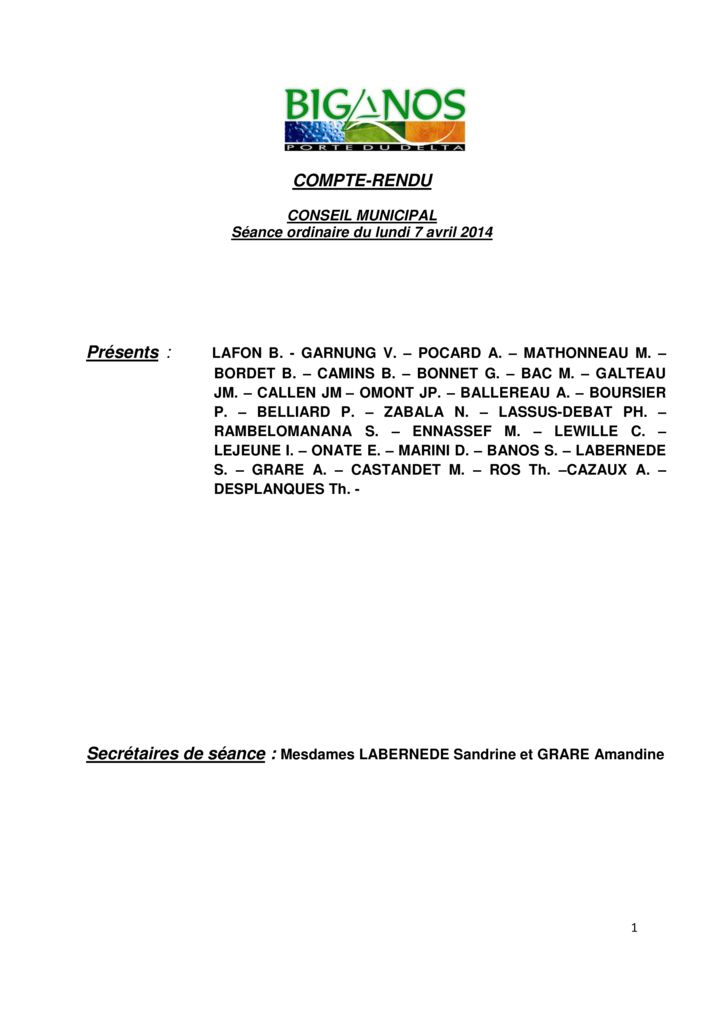 BIGANOS
PORTE DU DELTA

COMPTE-RENDU

CONSEIL MUNICIPAL
Séance ordinaire du lundi 7 avril 2014

Présents : LAFON B. - GARNUNG V. – POCARD A. – MATHONNEAU M. – BORDET B. – CAMINS B. – BONNET G. – BAC M. – GALTEAU JM. – CALLEN JM – OMONT JP. – BALLEREAU A. – BOURSIER P. – BELLIARD P. – ZABALA N. – LASSUS-DEBAT PH. – RAMBELOMANANA S. – ENNASSEF M. – LEWILLE C. – LEJEUNE I. – ONATE E. – MARINI D. – BANOS S. – LABERNEDE S. – GRARE A. – CASTANDET M. – ROS Th. –CAZAUX A. – DESPLANQUES Th. -

Secrétaires de séance : Mesdames LABERNEDE Sandrine et GRARE Amandine

1